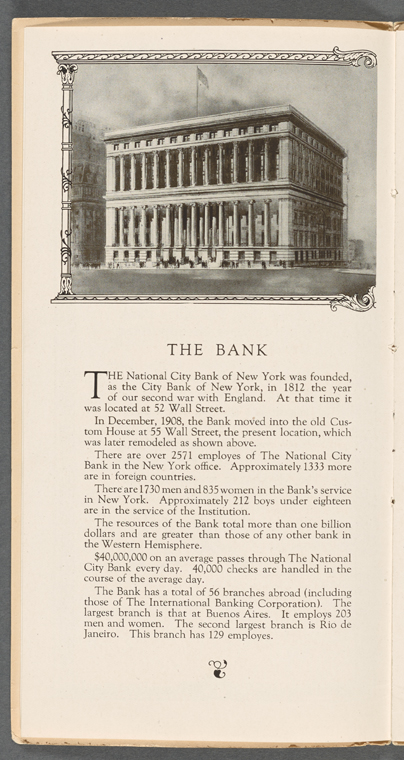 THE BANK

THE National City Bank of New York was founded, as the City Bank of New York, in 1812 the year of our second war with England. At that time it was located at 52 Wall Street.

In December, 1908, the Bank moved into the old Custom House at 55 Wall Street, the present location, which was later remodeled as shown above.

There are over 2571 employes of The National City Bank in the New York office. Approximately 1333 more are in foreign countries.

There are 1730 men and 835 women in the Bank's service in New York. Approximately 212 boys under eighteen are in the service of the Institution.

The resources of the Bank total more than one billion dollars and are greater than those of any other bank in the Western Hemisphere.

$40,000,000 on an average passes through The National City Bank every day. 40,000 checks are handled in the course of the average day.

The Bank has a total of 56 branches abroad (including those of The International Banking Corporation). The largest branch is that at Buenos Aires. It employs 203 men and women. The second largest branch is Rio de Janeiro. This branch has 129 employes.